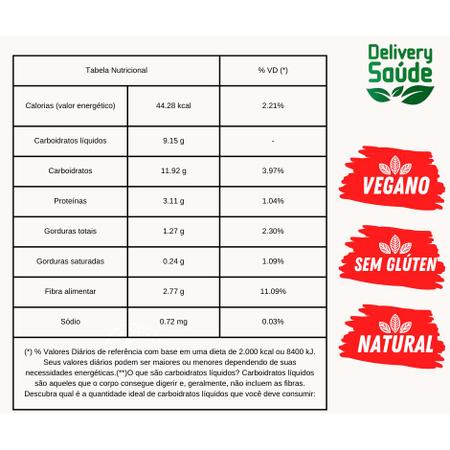 | Tabela Nutricional | | % VD (*) |
|---|---|---|
| Calorias (valor energético) | 44.28 kcal | 2.21% |
| Carboidratos líquidos | 9.15 g | - |
| Carboidratos | 11.92 g | 3.97% |
| Proteínas | 3.11 g | 1.04% |
| Gorduras totais | 1.27 g | 2.30% |
| Gorduras saturadas | 0.24 g | 1.09% |
| Fibra alimentar | 2.77 g | 11.09% |
| Sódio | 0.72 mg | 0.03% |

(*) % Valores Diários de referência com base em uma dieta de 2.000 kcal ou 8400 kJ. Seus valores diários podem ser maiores ou menores dependendo de suas necessidades energéticas.(**)O que são carboidratos líquidos? Carboidratos líquidos são aqueles que o corpo consegue digerir e, geralmente, não incluem as fibras. Descubra qual é a quantidade ideal de carboidratos líquidos que você deve consumir:

Delivery Saúde

VEGANO

SEM GLÚTEN

NATURAL